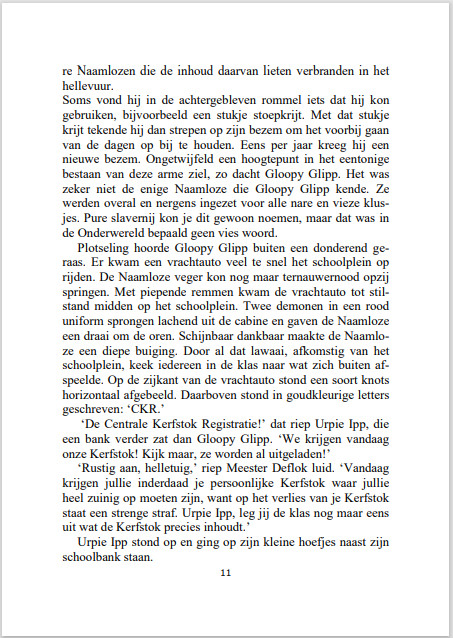 re Naamlozen die de inhoud daarvan lieten verbranden in het hellevuur.
Soms vond hij in de achtergebleven rommel iets dat hij kon gebruiken, bijvoorbeeld een stukje stoepkrijt. Met dat stukje krijt tekende hij dan strepen op zijn bezem om het voorbij gaan van de dagen op bij te houden. Eens per jaar kreeg hij een nieuwe bezem. Ongetwijfeld een hoogtepunt in het eentonige bestaan van deze arme ziel, zo dacht Gloopy Glipp. Het was zeker niet de enige Naamloze die Gloopy Glipp kende. Ze werden overal en nergens ingezet voor alle nare en vieze klusjes. Pure slavernij kon je dit gewoon noemen, maar dat was in de Onderwereld bepaald geen vies woord.
Plotseling hoorde Gloopy Glipp buiten een donderend geraas. Er kwam een vrachtauto veel te snel het schoolplein op rijden. De Naamloze veger kon nog maar ternauwernood opzij springen. Met piepende remmen kwam de vrachtauto tot stilstand midden op het schoolplein. Twee demonen in een rood uniform sprongen lachend uit de cabine en gaven de Naamloze een draai om de oren. Schijnbaar dankbaar maakte de Naamloze een diepe buiging. Door al dat lawaai, afkomstig van het schoolplein, keek iedereen in de klas naar wat zich buiten afspeelde. Op de zijkant van de vrachtauto stond een soort knots horizontaal afgebeeld. Daarboven stond in goudkleurige letters geschreven: 'CKR.'
'De Centrale Kerfstok Registratie!' dat riep Urpie Ipp, die een bank verder zat dan Gloopy Glipp. 'We krijgen vandaag onze Kerfstok! Kijk maar, ze worden al uitgeladen!'
'Rustig aan, helletuig,' riep Meester Deflok luid. 'Vandaag krijgen jullie inderdaad je persoonlijke Kerfstok waar jullie heel zuinig op moeten zijn, want op het verlies van je Kerfstok staat een strenge straf. Urpie Ipp, leg jij de klas nog maar eens uit wat de Kerfstok precies inhoudt.'
Urpie Ipp stond op en ging op zijn kleine hoefjes naast zijn schoolbank staan.

11